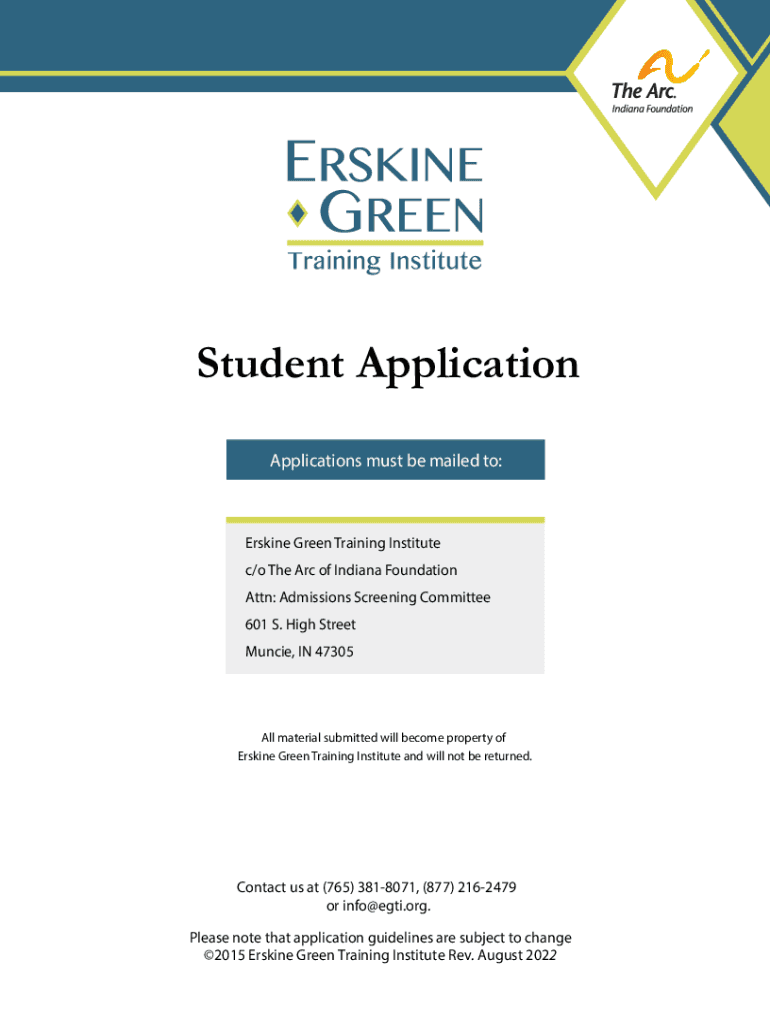 The Arc.
Indiana Foundation

ERSKINE
GREEN
Training Institute

Student Application

Applications must be mailed to:

Erskine Green Training Institute
c/o The Arc of Indiana Foundation
Attn: Admissions Screening Committee
601 S. High Street
Muncie, IN 47305

All material submitted will become property of Erskine Green Training Institute and will not be returned.

Contact us at (765) 381-8071, (877) 216-2479 or info@egti.org.

Please note that application guidelines are subject to change
©2015 Erskine Green Training Institute Rev. August 2022